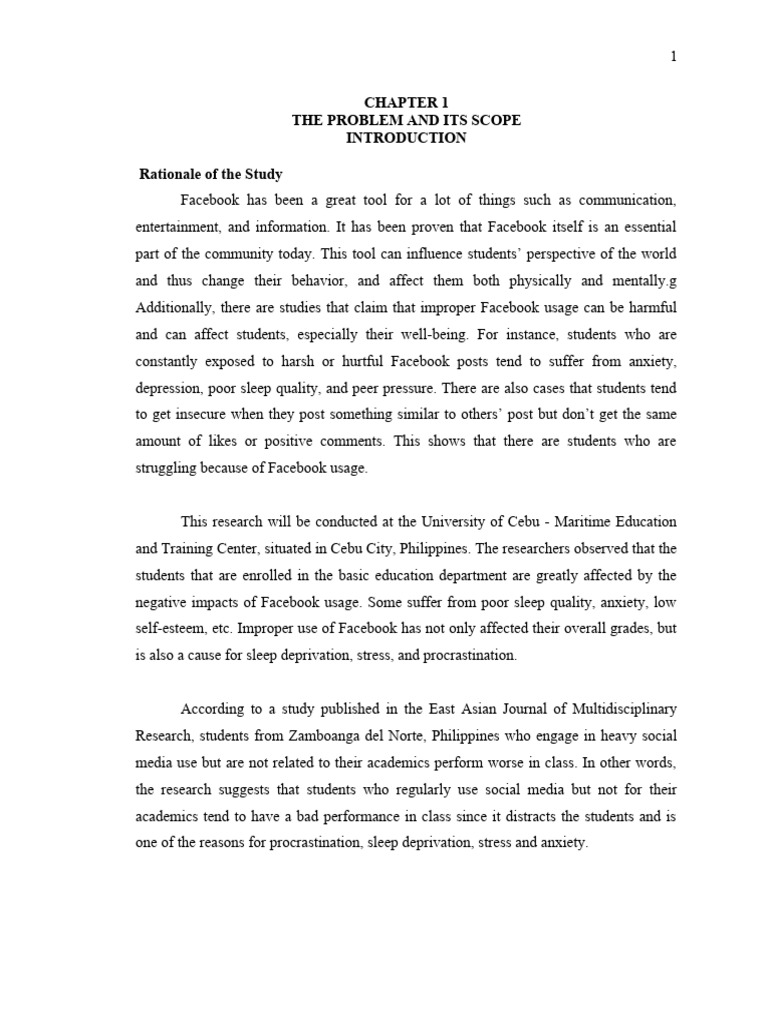 1

CHAPTER 1
THE PROBLEM AND ITS SCOPE
INTRODUCTION

Rationale of the Study

Facebook has been a great tool for a lot of things such as communication, entertainment, and information. It has been proven that Facebook itself is an essential part of the community today. This tool can influence students' perspective of the world and thus change their behavior, and affect them both physically and mentally.g Additionally, there are studies that claim that improper Facebook usage can be harmful and can affect students, especially their well-being. For instance, students who are constantly exposed to harsh or hurtful Facebook posts tend to suffer from anxiety, depression, poor sleep quality, and peer pressure. There are also cases that students tend to get insecure when they post something similar to others' post but don't get the same amount of likes or positive comments. This shows that there are students who are struggling because of Facebook usage.

This research will be conducted at the University of Cebu - Maritime Education and Training Center, situated in Cebu City, Philippines. The researchers observed that the students that are enrolled in the basic education department are greatly affected by the negative impacts of Facebook usage. Some suffer from poor sleep quality, anxiety, low self-esteem, etc. Improper use of Facebook has not only affected their overall grades, but is also a cause for sleep deprivation, stress, and procrastination.

According to a study published in the East Asian Journal of Multidisciplinary Research, students from Zamboanga del Norte, Philippines who engage in heavy social media use but are not related to their academics perform worse in class. In other words, the research suggests that students who regularly use social media but not for their academics tend to have a bad performance in class since it distracts the students and is one of the reasons for procrastination, sleep deprivation, stress and anxiety.